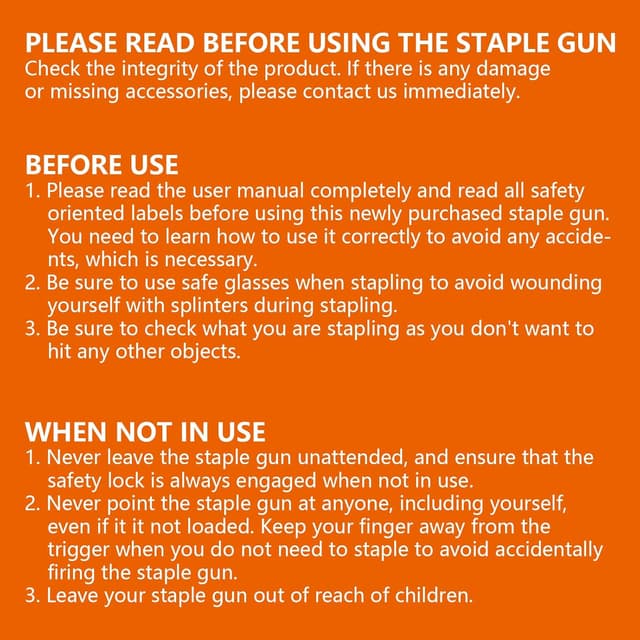 PLEASE READ BEFORE USING THE STAPLE GUN
Check the integrity of the product. If there is any damage or missing accessories, please contact us immediately.

BEFORE USE
1. Please read the user manual completely and read all safety oriented labels before using this newly purchased staple gun. You need to learn how to use it correctly to avoid any accidents, which is necessary.
2. Be sure to use safe glasses when stapling to avoid wounding yourself with splinters during stapling.
3. Be sure to check what you are stapling as you don't want to hit any other objects.

WHEN NOT IN USE
1. Never leave the staple gun unattended, and ensure that the safety lock is always engaged when not in use.
2. Never point the staple gun at anyone, including yourself, even if it it not loaded. Keep your finger away from the trigger when you do not need to staple to avoid accidentally firing the staple gun.
3. Leave your staple gun out of reach of children.